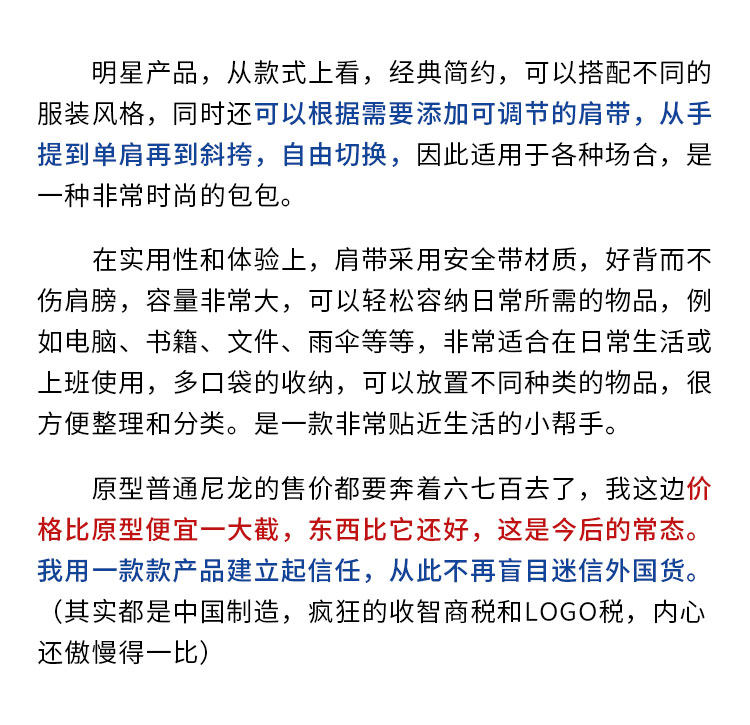 明星产品，从款式上看，经典简约，可以搭配不同的服装风格，同时还可以根据需要添加可调节的肩带，从手提到单肩再到斜挎，自由切换，因此适用于各种场合，是一种非常时尚的包包。

在实用性和体验上，肩带采用安全带材质，好背而不伤肩膀，容量非常大，可以轻松容纳日常所需的物品，例如电脑、书籍、文件、雨伞等等，非常适合在日常生活或上班使用，多口袋的收纳，可以放置不同种类的物品，很方便整理和分类。是一款非常贴近生活的小帮手。

原型普通尼龙的售价都要奔着六七百去了，我这边价格比原型便宜一大截，东西比它还好，这是今后的常态。我用一款款产品建立起信任，从此不再盲目迷信外国货。（其实都是中国制造，疯狂的收智商税和LOGO税，内心还傲慢得一比）